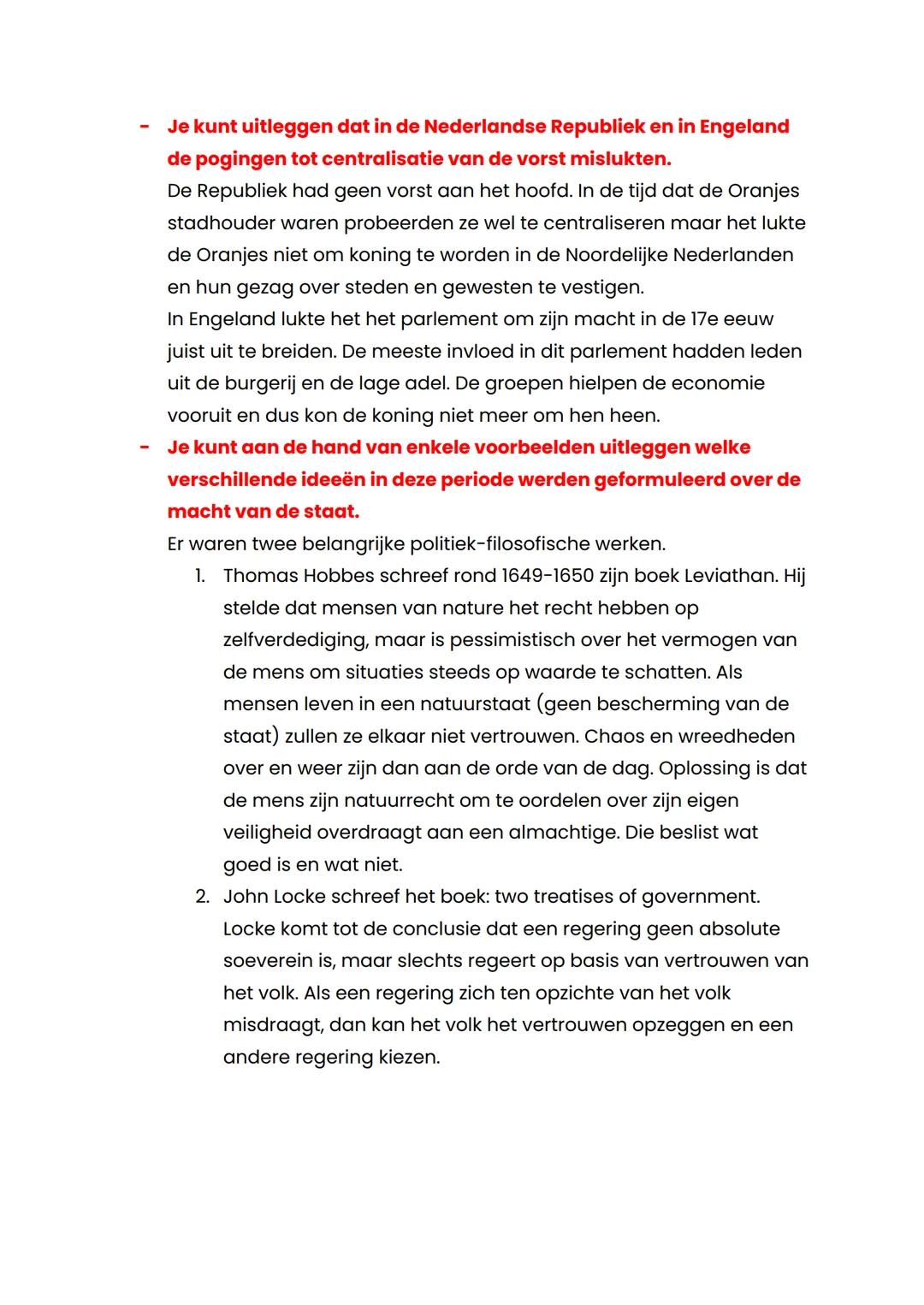 - Je kunt uitleggen dat in de Nederlandse Republiek en in Engeland de pogingen tot centralisatie van de vorst mislukten.
De Republiek had geen vorst aan het hoofd. In de tijd dat de Oranjes stadhouder waren probeerden ze wel te centraliseren maar het lukte de Oranjes niet om koning te worden in de Noordelijke Nederlanden en hun gezag over steden en gewesten te vestigen.
In Engeland lukte het het parlement om zijn macht in de 17e eeuw juist uit te breiden. De meeste invloed in dit parlement hadden leden uit de burgerij en de lage adel. De groepen hielpen de economie vooruit en dus kon de koning niet meer om hen heen.
- Je kunt aan de hand van enkele voorbeelden uitleggen welke verschillende ideeën in deze periode werden geformuleerd over de macht van de staat.
Er waren twee belangrijke politiek-filosofische werken.
1. Thomas Hobbes schreef rond 1649-1650 zijn boek Leviathan. Hij stelde dat mensen van nature het recht hebben op zelfverdediging, maar is pessimistisch over het vermogen van de mens om situaties steeds op waarde te schatten. Als mensen leven in een natuurstaat (geen bescherming van de staat) zullen ze elkaar niet vertrouwen. Chaos en wreedheden over en weer zijn dan aan de orde van de dag. Oplossing is dat de mens zijn natuurrecht om te oordelen over zijn eigen veiligheid overdraagt aan een almachtige. Die beslist wat goed is en wat niet.
2. John Locke schreef het boek: two treatises of government. Locke komt tot de conclusie dat een regering geen absolute soeverein is, maar slechts regeert op basis van vertrouwen van het volk. Als een regering zich ten opzichte van het volk misdraagt, dan kan het volk het vertrouwen opzeggen en een andere regering kiezen.